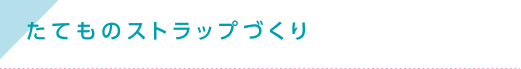 たてものストラップづくり